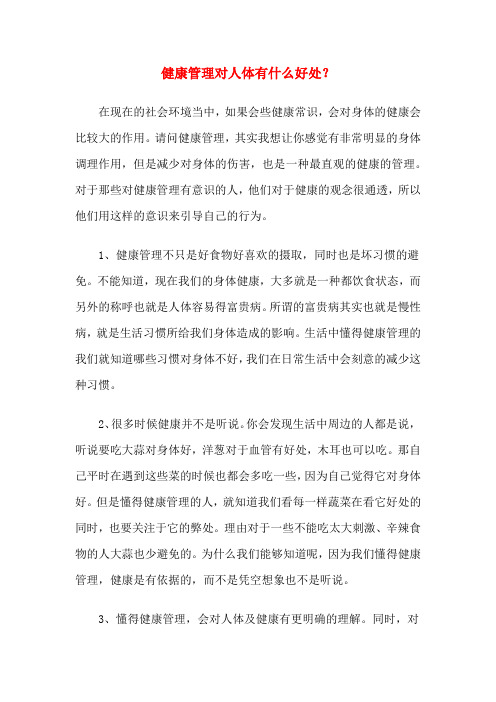 健康管理对人体有什么好处？

在现在的社会环境当中，如果会些健康常识，会对身体的健康会比较大的作用。请问健康管理，其实我想让你感觉有非常明显的身体调理作用，但是减少对身体的伤害，也是一种最直观的健康的管理。对于那些对健康管理有意识的人，他们对于健康的观念很通透，所以他们用这样的意识来引导自己的行为。

1、健康管理不只是好食物好喜欢的摄取，同时也是坏习惯的避免。不能知道，现在我们的身体健康，大多就是一种都饮食状态，而另外的称呼也就是人体容易得富贵病。所谓的富贵病其实也就是慢性病，就是生活习惯所给我们身体造成的影响。生活中懂得健康管理的我们就知道哪些习惯对身体不好，我们在日常生活中会刻意的减少这种习惯。

2、很多时候健康并不是听说。你会发现生活中周边的人都是说，听说要吃大蒜对身体好，洋葱对于血管有好处，木耳也可以吃。那自己平时在遇到这些菜的时候也都会多吃一些，因为自己觉得它对身体好。但是懂得健康管理的人，就知道我们看每一样蔬菜在看它好处的同时，也要关注于它的弊处。理由对于一些不能吃太大刺激、辛辣食物的人大蒜也少避免的。为什么我们能够知道呢，因为我们懂得健康管理，健康是有依据的，而不是凭空想象也不是听说。

3、懂得健康管理，会对人体及健康有更明确的理解。同时，对